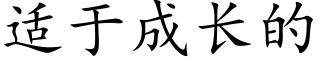 适于成长的